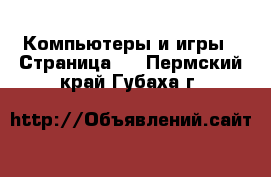 Компьютеры и игры  Страница   Пермский край Губаха г

http://Объявлений.сайт